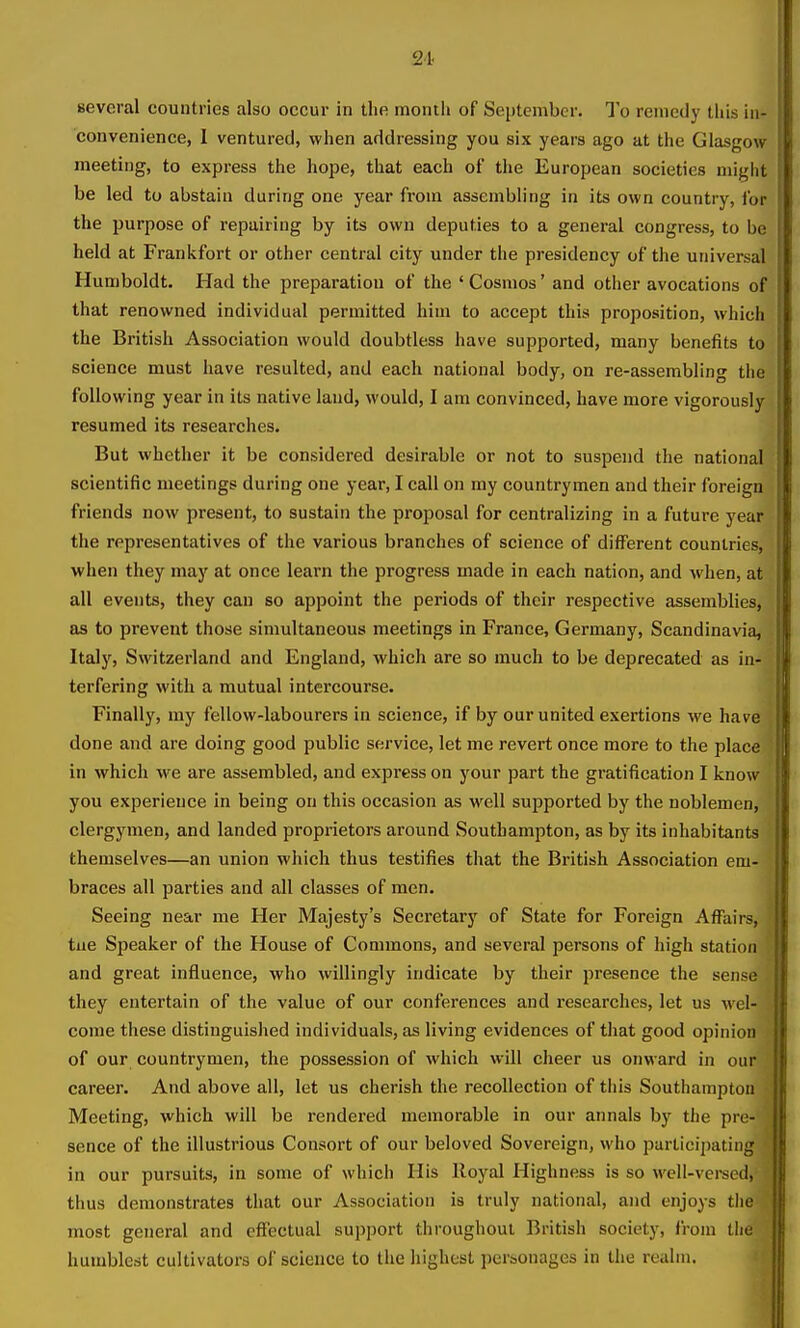 24

several countries also occur in the month of September. To remedy this inconvenience, I ventured, when addressing you six years ago at the Glasgow meeting, to express the hope, that each of the European societies might be led to abstain during one year from assembling in its own country, for the purpose of repairing by its own deputies to a general congress, to be held at Frankfort or other central city under the presidency of the universal Humboldt. Had the preparation of the 'Cosmos' and other avocations of that renowned individual permitted him to accept this proposition, which the British Association would doubtless have supported, many benefits to science must have resulted, and each national body, on re-assembling the following year in its native land, would, I am convinced, have more vigorously resumed its researches.

But whether it be considered desirable or not to suspend the national scientific meetings during one year, I call on my countrymen and their foreign friends now present, to sustain the proposal for centralizing in a future year the representatives of the various branches of science of different countries, when they may at once learn the progress made in each nation, and when, at all events, they can so appoint the periods of their respective assemblies, as to prevent those simultaneous meetings in France, Germany, Scandinavia, Italy, Switzerland and England, which are so much to be deprecated as interfering with a mutual intercourse.

Finally, my fellow-labourers in science, if by our united exertions we have done and are doing good public service, let me revert once more to the place in which we are assembled, and express on your part the gratification I know you experience in being on this occasion as well supported by the noblemen, clergymen, and landed proprietors around Southampton, as by its inhabitants themselves—an union which thus testifies that the British Association embraces all parties and all classes of men.

Seeing near me Her Majesty's Secretary of State for Foreign Affairs, the Speaker of the House of Commons, and several persons of high station and great influence, who willingly indicate by their presence the sense they entertain of the value of our conferences and researches, let us welcome these distinguished individuals, as living evidences of that good opinion of our countrymen, the possession of which will cheer us onward in our career. And above all, let us cherish the recollection of this Southampton Meeting, which will be rendered memorable in our annals by the presence of the illustrious Consort of our beloved Sovereign, who participating in our pursuits, in some of which His Royal Highness is so well-versed, thus demonstrates that our Association is truly national, and enjoys the most general and effectual support throughout British society, from the humblest cultivators of science to the highest personages in the realm.